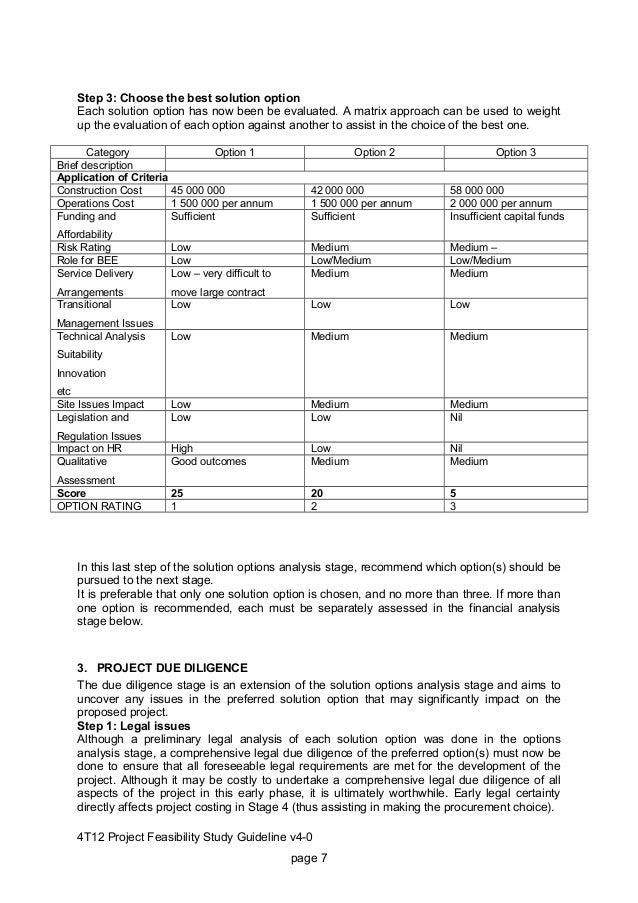 **Step 3: Choose the best solution option**
Each solution option has now been be evaluated. A matrix approach can be used to weight up the evaluation of each option against another to assist in the choice of the best one.

| Category | Option 1 | Option 2 | Option 3 |
|---|---|---|---|
| Brief description | | | |
| **Application of Criteria** | | | |
| Construction Cost | 45 000 000 | 42 000 000 | 58 000 000 |
| Operations Cost | 1 500 000 per annum | 1 500 000 per annum | 2 000 000 per annum |
| Funding and Affordability | Sufficient | Sufficient | Insufficient capital funds |
| Risk Rating | Low | Medium | Medium – |
| Role for BEE | Low | Low/Medium | Low/Medium |
| Service Delivery Arrangements | Low – very difficult to move large contract | Medium | Medium |
| Transitional Management Issues | Low | Low | Low |
| Technical Analysis Suitability Innovation etc | Low | Medium | Medium |
| Site Issues Impact | Low | Medium | Medium |
| Legislation and Regulation Issues | Low | Low | Nil |
| Impact on HR | High | Low | Nil |
| Qualitative Assessment | Good outcomes | Medium | Medium |
| **Score** | **25** | **20** | **5** |
| OPTION RATING | 1 | 2 | 3 |

In this last step of the solution options analysis stage, recommend which option(s) should be pursued to the next stage.
It is preferable that only one solution option is chosen, and no more than three. If more than one option is recommended, each must be separately assessed in the financial analysis stage below.

**3. PROJECT DUE DILIGENCE**
The due diligence stage is an extension of the solution options analysis stage and aims to uncover any issues in the preferred solution option that may significantly impact on the proposed project.
**Step 1: Legal issues**
Although a preliminary legal analysis of each solution option was done in the options analysis stage, a comprehensive legal due diligence of the preferred option(s) must now be done to ensure that all foreseeable legal requirements are met for the development of the project. Although it may be costly to undertake a comprehensive legal due diligence of all aspects of the project in this early phase, it is ultimately worthwhile. Early legal certainty directly affects project costing in Stage 4 (thus assisting in making the procurement choice).

4T12 Project Feasibility Study Guideline v4-0

page 7